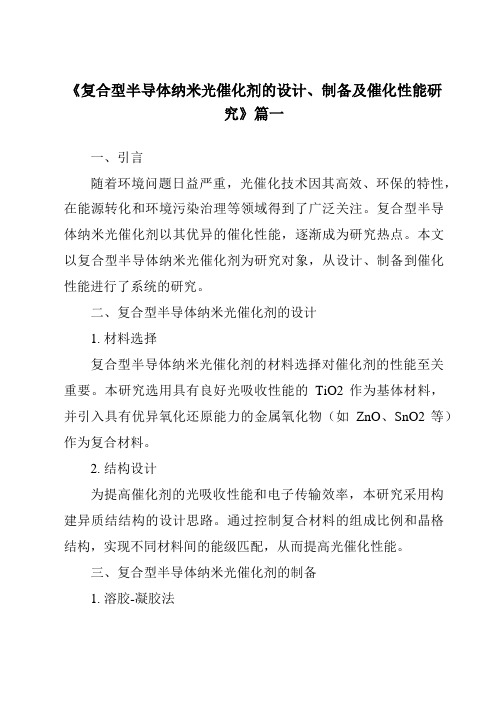 《复合型半导体纳米光催化剂的设计、制备及催化性能研究》篇一

一、引言

随着环境问题日益严重，光催化技术因其高效、环保的特性，在能源转化和环境污染治理等领域得到了广泛关注。复合型半导体纳米光催化剂以其优异的催化性能，逐渐成为研究热点。本文以复合型半导体纳米光催化剂为研究对象，从设计、制备到催化性能进行了系统的研究。

二、复合型半导体纳米光催化剂的设计

1. 材料选择

复合型半导体纳米光催化剂的材料选择对催化剂的性能至关重要。本研究选用具有良好光吸收性能的 TiO2 作为基体材料，并引入具有优异氧化还原能力的金属氧化物（如 ZnO、SnO2 等）作为复合材料。

2. 结构设计

为提高催化剂的光吸收性能和电子传输效率，本研究采用构建异质结结构的设计思路。通过控制复合材料的组成比例和晶格结构，实现不同材料间的能级匹配，从而提高光催化性能。

三、复合型半导体纳米光催化剂的制备

1. 溶胶-凝胶法